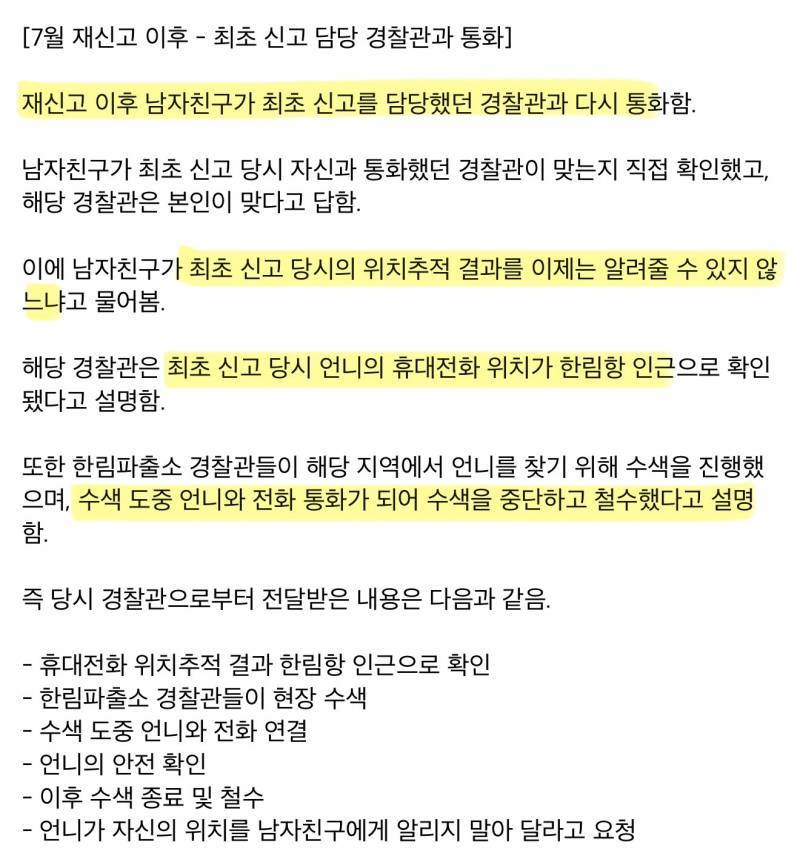 [7월 재신고 이후 - 최초 신고 담당 경찰관과 통화]

재신고 이후 남자친구가 최초 신고를 담당했던 경찰관과 다시 통화함.

남자친구가 최초 신고 당시 자신과 통화했던 경찰관이 맞는지 직접 확인했고, 해당 경찰관은 본인이 맞다고 답함.

이에 남자친구가 최초 신고 당시의 위치추적 결과를 이제는 알려줄 수 있지 않느냐고 물어봄.

해당 경찰관은 최초 신고 당시 언니의 휴대전화 위치가 한림항 인근으로 확인됐다고 설명함.

또한 한림파출소 경찰관들이 해당 지역에서 언니를 찾기 위해 수색을 진행했으며, 수색 도중 언니와 전화 통화가 되어 수색을 중단하고 철수했다고 설명함.

즉 당시 경찰관으로부터 전달받은 내용은 다음과 같음.

- 휴대전화 위치추적 결과 한림항 인근으로 확인
- 한림파출소 경찰관들이 현장 수색
- 수색 도중 언니와 전화 연결
- 언니의 안전 확인
- 이후 수색 종료 및 철수
- 언니가 자신의 위치를 남자친구에게 알리지 말아 달라고 요청